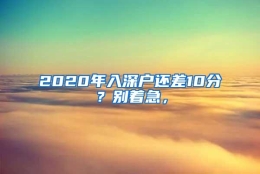 2020年入深户还差10分？别着急，